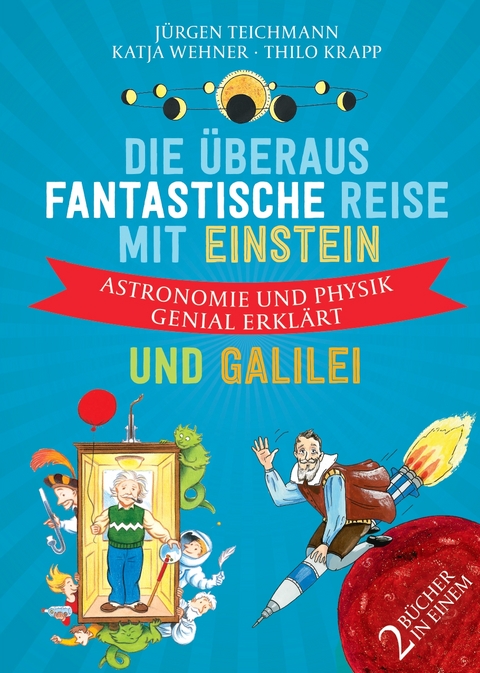 JÜRGEN TEICHMANN
KATJA WEHNER · THILO KRAPP

DIE ÜBERAUS FANTASTISCHE REISE MIT EINSTEIN

ASTRONOMIE UND PHYSIK GENIAL ERKLÄRT

UND GALILEI

2 BÜCHER IN EINEM